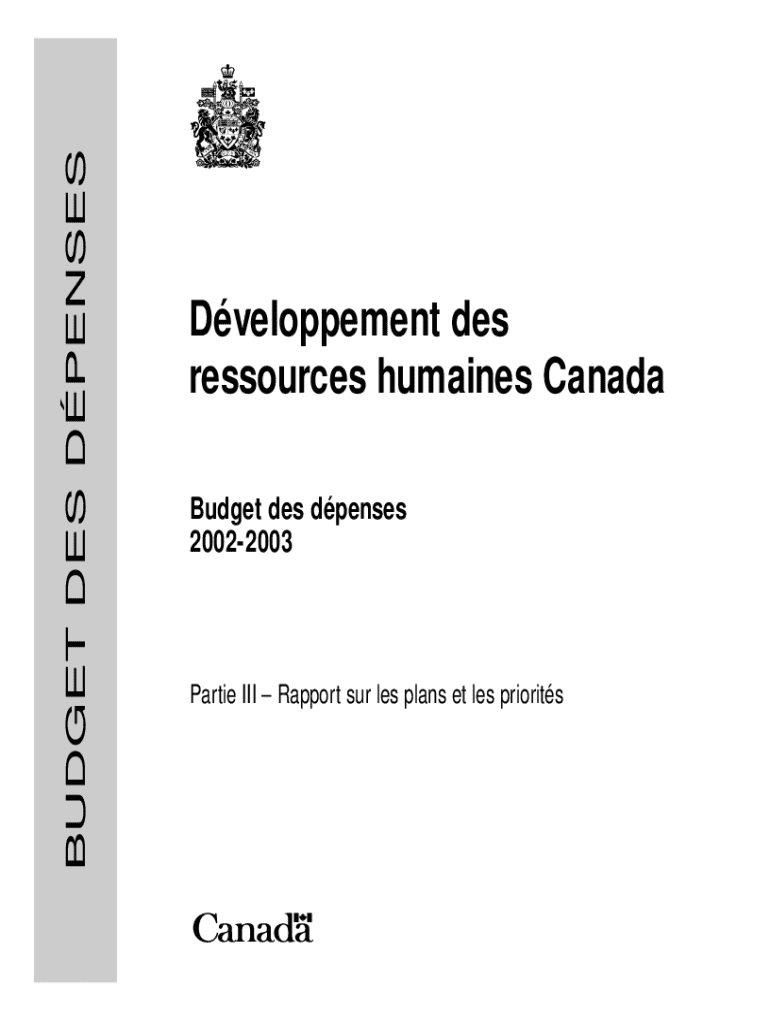 BUDGET DES DÉPENSES

Développement des ressources humaines Canada

Budget des dépenses
2002-2003

Partie III – Rapport sur les plans et les priorités

Canada